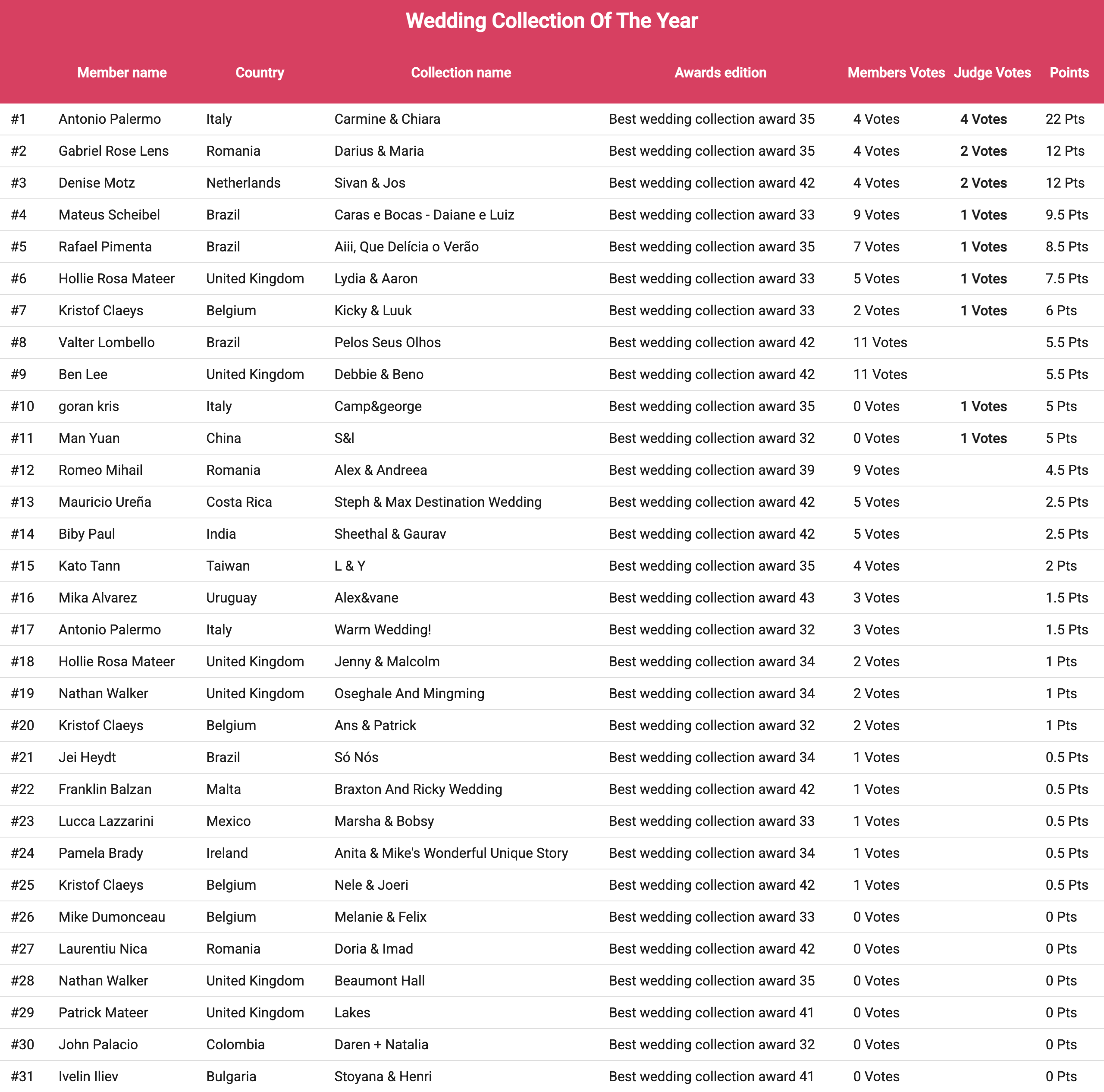 Wedding Collection Of The Year

| | Member name | Country | Collection name | Awards edition | Members Votes | Judge Votes | Points |
|---|---|---|---|---|---|---|---|
| #1 | Antonio Palermo | Italy | Carmine & Chiara | Best wedding collection award 35 | 4 Votes | 4 Votes | 22 Pts |
| #2 | Gabriel Rose Lens | Romania | Darius & Maria | Best wedding collection award 35 | 4 Votes | 2 Votes | 12 Pts |
| #3 | Denise Motz | Netherlands | Sivan & Jos | Best wedding collection award 42 | 4 Votes | 2 Votes | 12 Pts |
| #4 | Mateus Scheibel | Brazil | Caras e Bocas - Daiane e Luiz | Best wedding collection award 33 | 9 Votes | 1 Votes | 9.5 Pts |
| #5 | Rafael Pimenta | Brazil | Aiii, Que Delícia o Verão | Best wedding collection award 35 | 7 Votes | 1 Votes | 8.5 Pts |
| #6 | Hollie Rosa Mateer | United Kingdom | Lydia & Aaron | Best wedding collection award 33 | 5 Votes | 1 Votes | 7.5 Pts |
| #7 | Kristof Claeys | Belgium | Kicky & Luuk | Best wedding collection award 33 | 2 Votes | 1 Votes | 6 Pts |
| #8 | Valter Lombello | Brazil | Pelos Seus Olhos | Best wedding collection award 42 | 11 Votes | | 5.5 Pts |
| #9 | Ben Lee | United Kingdom | Debbie & Beno | Best wedding collection award 42 | 11 Votes | | 5.5 Pts |
| #10 | goran kris | Italy | Camp&george | Best wedding collection award 35 | 0 Votes | 1 Votes | 5 Pts |
| #11 | Man Yuan | China | S&l | Best wedding collection award 32 | 0 Votes | 1 Votes | 5 Pts |
| #12 | Romeo Mihail | Romania | Alex & Andreea | Best wedding collection award 39 | 9 Votes | | 4.5 Pts |
| #13 | Mauricio Ureña | Costa Rica | Steph & Max Destination Wedding | Best wedding collection award 42 | 5 Votes | | 2.5 Pts |
| #14 | Biby Paul | India | Sheethal & Gaurav | Best wedding collection award 42 | 5 Votes | | 2.5 Pts |
| #15 | Kato Tann | Taiwan | L & Y | Best wedding collection award 35 | 4 Votes | | 2 Pts |
| #16 | Mika Alvarez | Uruguay | Alex&vane | Best wedding collection award 43 | 3 Votes | | 1.5 Pts |
| #17 | Antonio Palermo | Italy | Warm Wedding! | Best wedding collection award 32 | 3 Votes | | 1.5 Pts |
| #18 | Hollie Rosa Mateer | United Kingdom | Jenny & Malcolm | Best wedding collection award 34 | 2 Votes | | 1 Pts |
| #19 | Nathan Walker | United Kingdom | Oseghale And Mingming | Best wedding collection award 34 | 2 Votes | | 1 Pts |
| #20 | Kristof Claeys | Belgium | Ans & Patrick | Best wedding collection award 32 | 2 Votes | | 1 Pts |
| #21 | Jei Heydt | Brazil | Só Nós | Best wedding collection award 34 | 1 Votes | | 0.5 Pts |
| #22 | Franklin Balzan | Malta | Braxton And Ricky Wedding | Best wedding collection award 42 | 1 Votes | | 0.5 Pts |
| #23 | Lucca Lazzarini | Mexico | Marsha & Bobsy | Best wedding collection award 33 | 1 Votes | | 0.5 Pts |
| #24 | Pamela Brady | Ireland | Anita & Mike's Wonderful Unique Story | Best wedding collection award 34 | 1 Votes | | 0.5 Pts |
| #25 | Kristof Claeys | Belgium | Nele & Joeri | Best wedding collection award 42 | 1 Votes | | 0.5 Pts |
| #26 | Mike Dumonceau | Belgium | Melanie & Felix | Best wedding collection award 33 | 0 Votes | | 0 Pts |
| #27 | Laurentiu Nica | Romania | Doria & Imad | Best wedding collection award 42 | 0 Votes | | 0 Pts |
| #28 | Nathan Walker | United Kingdom | Beaumont Hall | Best wedding collection award 35 | 0 Votes | | 0 Pts |
| #29 | Patrick Mateer | United Kingdom | Lakes | Best wedding collection award 41 | 0 Votes | | 0 Pts |
| #30 | John Palacio | Colombia | Daren + Natalia | Best wedding collection award 32 | 0 Votes | | 0 Pts |
| #31 | Ivelin Iliev | Bulgaria | Stoyana & Henri | Best wedding collection award 41 | 0 Votes | | 0 Pts |